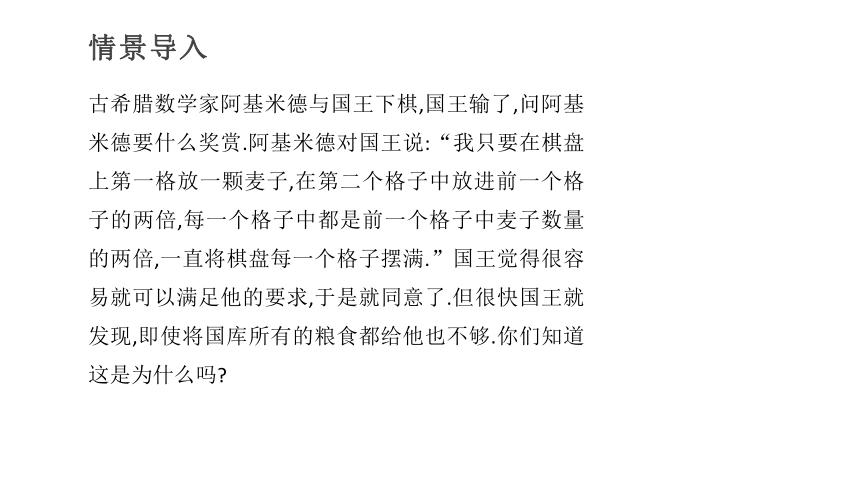 情景导入

古希腊数学家阿基米德与国王下棋,国王输了,问阿基米德要什么奖赏.阿基米德对国王说:“我只要在棋盘上第一格放一颗麦子,在第二个格子中放进前一个格子的两倍,每一个格子中都是前一个格子中麦子数量的两倍,一直将棋盘每一个格子摆满.”国王觉得很容易就可以满足他的要求,于是就同意了.但很快国王就发现,即使将国库所有的粮食都给他也不够.你们知道这是为什么吗?